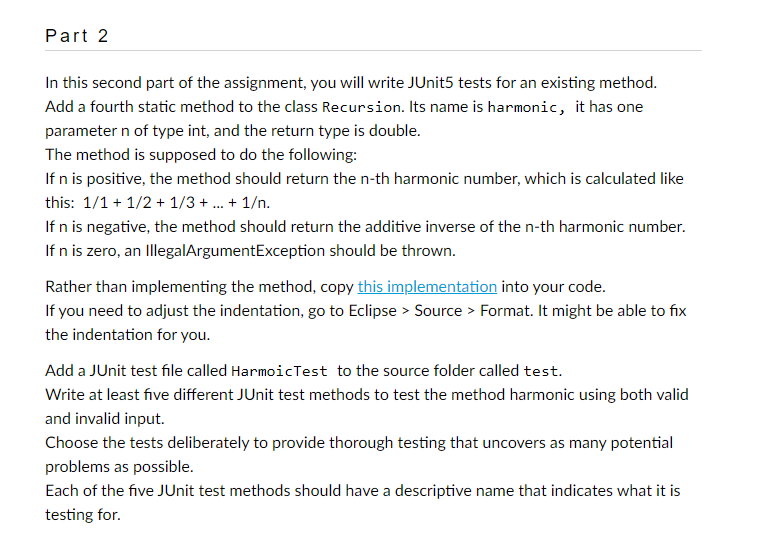 Part 2

In this second part of the assignment, you will write JUnit5 tests for an existing method.
Add a fourth static method to the class Recursion. Its name is harmonic, it has one parameter n of type int, and the return type is double.
The method is supposed to do the following:
If n is positive, the method should return the n-th harmonic number, which is calculated like this: 1/1 + 1/2 + 1/3 + ... + 1/n.
If n is negative, the method should return the additive inverse of the n-th harmonic number.
If n is zero, an IllegalArgumentException should be thrown.

Rather than implementing the method, copy this implementation into your code.
If you need to adjust the indentation, go to Eclipse > Source > Format. It might be able to fix the indentation for you.

Add a JUnit test file called HarmoicTest to the source folder called test.
Write at least five different JUnit test methods to test the method harmonic using both valid and invalid input.
Choose the tests deliberately to provide thorough testing that uncovers as many potential problems as possible.
Each of the five JUnit test methods should have a descriptive name that indicates what it is testing for.